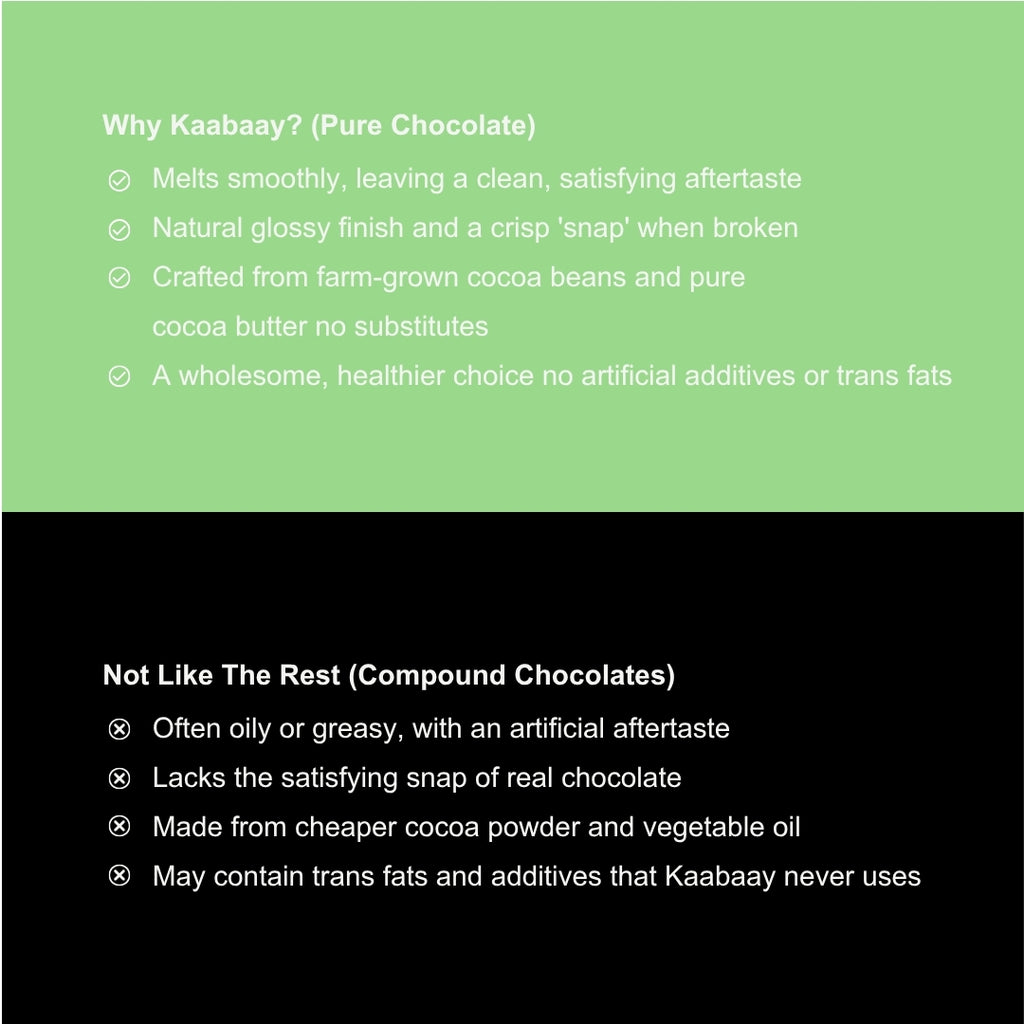 Why Kaabaay? (Pure Chocolate)

✓ Melts smoothly, leaving a clean, satisfying aftertaste

✓ Natural glossy finish and a crisp 'snap' when broken

✓ Crafted from farm-grown cocoa beans and pure cocoa butter no substitutes

✓ A wholesome, healthier choice no artificial additives or trans fats

Not Like The Rest (Compound Chocolates)

⊗ Often oily or greasy, with an artificial aftertaste

⊗ Lacks the satisfying snap of real chocolate

⊗ Made from cheaper cocoa powder and vegetable oil

⊗ May contain trans fats and additives that Kaabaay never uses